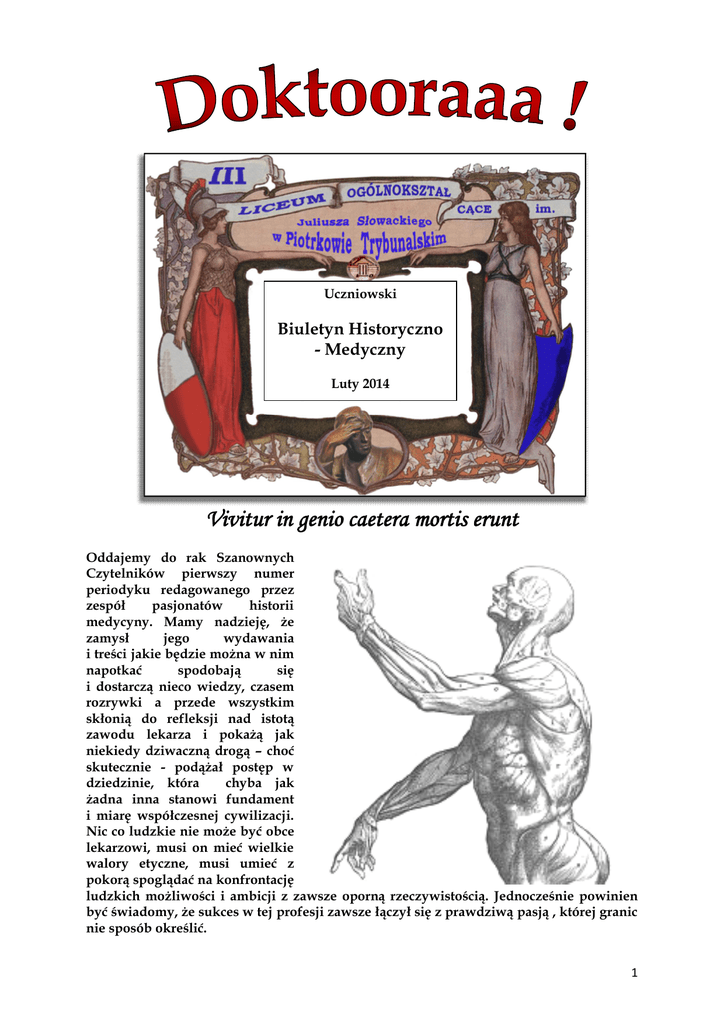 Doktooraaa !

III LICEUM OGÓLNOKSZTAŁCĄCE im. Juliusza Słowackiego w Piotrkowie Trybunalskim

Uczniowski

Biuletyn Historyczno - Medyczny

Luty 2014

Vivitur in genio caetera mortis erunt

Oddajemy do rak Szanownych Czytelników pierwszy numer periodyku redagowanego przez zespół pasjonatów historii medycyny. Mamy nadzieję, że zamysł jego wydawania i treści jakie będzie można w nim napotkać spodobają się i dostarczą nieco wiedzy, czasem rozrywki a przede wszystkim skłonią do refleksji nad istotą zawodu lekarza i pokażą jak niekiedy dziwaczną drogą – choć skutecznie - podążał postęp w dziedzinie, która chyba jak żadna inna stanowi fundament i miarę współczesnej cywilizacji. Nic co ludzkie nie może być obce lekarzowi, musi on mieć wielkie walory etyczne, musi umieć z pokorą spoglądać na konfrontację ludzkich możliwości i ambicji z zawsze oporną rzeczywistością. Jednocześnie powinien być świadomy, że sukces w tej profesji zawsze łączył się z prawdziwą pasją , której granic nie sposób określić.

1